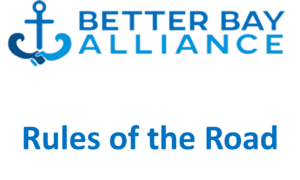 BETTER BAY
ALLIANCE

Rules of the Road